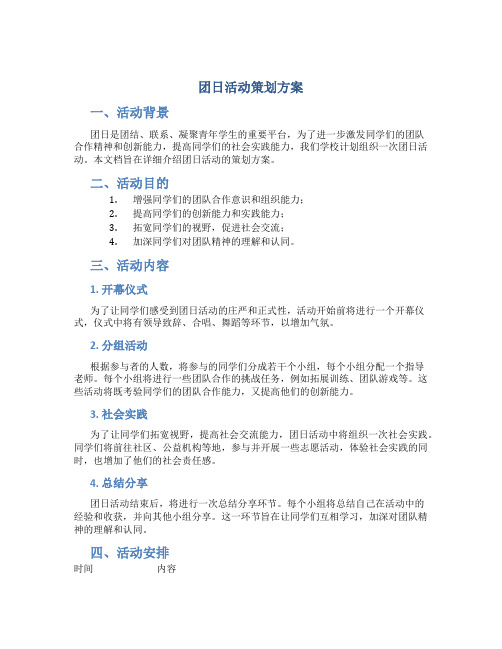 团日活动策划方案

一、活动背景

团日是团结、联系、凝聚青年学生的重要平台，为了进一步激发同学们的团队合作精神和创新能力，提高同学们的社会实践能力，我们学校计划组织一次团日活动。本文档旨在详细介绍团日活动的策划方案。

二、活动目的

1. 增强同学们的团队合作意识和组织能力；
2. 提高同学们的创新能力和实践能力；
3. 拓宽同学们的视野，促进社会交流；
4. 加深同学们对团队精神的理解和认同。

三、活动内容

1. 开幕仪式

为了让同学们感受到团日活动的庄严和正式性，活动开始前将进行一个开幕仪式，仪式中将有领导致辞、合唱、舞蹈等环节，以增加气氛。

2. 分组活动

根据参与者的人数，将参与的同学们分成若干个小组，每个小组分配一个指导老师。每个小组将进行一些团队合作的挑战任务，例如拓展训练、团队游戏等。这些活动将既考验同学们的团队合作能力，又提高他们的创新能力。

3. 社会实践

为了让同学们拓宽视野，提高社会交流能力，团日活动中将组织一次社会实践。同学们将前往社区、公益机构等地，参与并开展一些志愿活动，体验社会实践的同时，也增加了他们的社会责任感。

4. 总结分享

团日活动结束后，将进行一次总结分享环节。每个小组将总结自己在活动中的经验和收获，并向其他小组分享。这一环节旨在让同学们互相学习，加深对团队精神的理解和认同。

四、活动安排

时间 内容